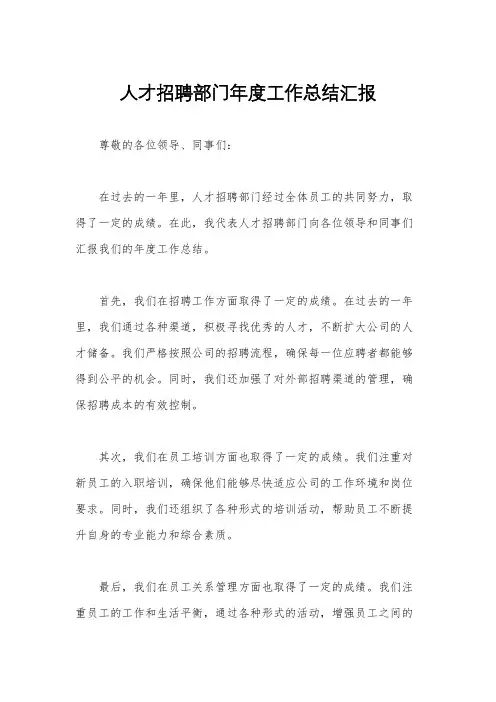 人才招聘部门年度工作总结汇报

尊敬的各位领导、同事们：

在过去的一年里，人才招聘部门经过全体员工的共同努力，取得了一定的成绩。在此，我代表人才招聘部门向各位领导和同事们汇报我们的年度工作总结。

首先，我们在招聘工作方面取得了一定的成绩。在过去的一年里，我们通过各种渠道，积极寻找优秀的人才，不断扩大公司的人才储备。我们严格按照公司的招聘流程，确保每一位应聘者都能够得到公平的机会。同时，我们还加强了对外部招聘渠道的管理，确保招聘成本的有效控制。

其次，我们在员工培训方面也取得了一定的成绩。我们注重对新员工的入职培训，确保他们能够尽快适应公司的工作环境和岗位要求。同时，我们还组织了各种形式的培训活动，帮助员工不断提升自身的专业能力和综合素质。

最后，我们在员工关系管理方面也取得了一定的成绩。我们注重员工的工作和生活平衡，通过各种形式的活动，增强员工之间的